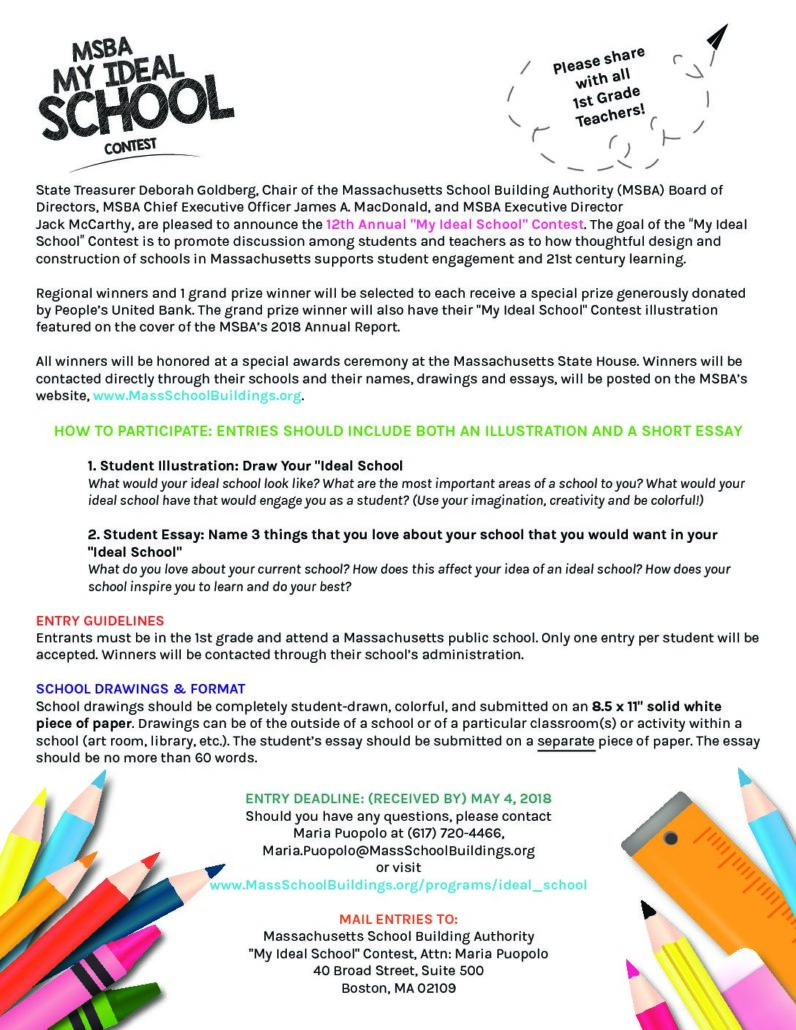 MSBA
MY IDEAL SCHOOL
CONTEST

Please share with all 1st Grade Teachers!

State Treasurer Deborah Goldberg, Chair of the Massachusetts School Building Authority (MSBA) Board of Directors, MSBA Chief Executive Officer James A. MacDonald, and MSBA Executive Director Jack McCarthy, are pleased to announce the 12th Annual "My Ideal School" Contest. The goal of the "My Ideal School" Contest is to promote discussion among students and teachers as to how thoughtful design and construction of schools in Massachusetts supports student engagement and 21st century learning.

Regional winners and 1 grand prize winner will be selected to each receive a special prize generously donated by People's United Bank. The grand prize winner will also have their "My Ideal School" Contest illustration featured on the cover of the MSBA's 2018 Annual Report.

All winners will be honored at a special awards ceremony at the Massachusetts State House. Winners will be contacted directly through their schools and their names, drawings and essays, will be posted on the MSBA's website, www.MassSchoolBuildings.org.

HOW TO PARTICIPATE: ENTRIES SHOULD INCLUDE BOTH AN ILLUSTRATION AND A SHORT ESSAY

1. Student Illustration: Draw Your "Ideal School
What would your ideal school look like? What are the most important areas of a school to you? What would your ideal school have that would engage you as a student? (Use your imagination, creativity and be colorful!)

2. Student Essay: Name 3 things that you love about your school that you would want in your "Ideal School"
What do you love about your current school? How does this affect your idea of an ideal school? How does your school inspire you to learn and do your best?

ENTRY GUIDELINES
Entrants must be in the 1st grade and attend a Massachusetts public school. Only one entry per student will be accepted. Winners will be contacted through their school's administration.

SCHOOL DRAWINGS & FORMAT
School drawings should be completely student-drawn, colorful, and submitted on an 8.5 x 11" solid white piece of paper. Drawings can be of the outside of a school or of a particular classroom(s) or activity within a school (art room, library, etc.). The student's essay should be submitted on a separate piece of paper. The essay should be no more than 60 words.

ENTRY DEADLINE: (RECEIVED BY) MAY 4, 2018
Should you have any questions, please contact Maria Puopolo at (617) 720-4466, Maria.Puopolo@MassSchoolBuildings.org or visit www.MassSchoolBuildings.org/programs/ideal_school

MAIL ENTRIES TO:
Massachusetts School Building Authority
"My Ideal School" Contest, Attn: Maria Puopolo
40 Broad Street, Suite 500
Boston, MA 02109